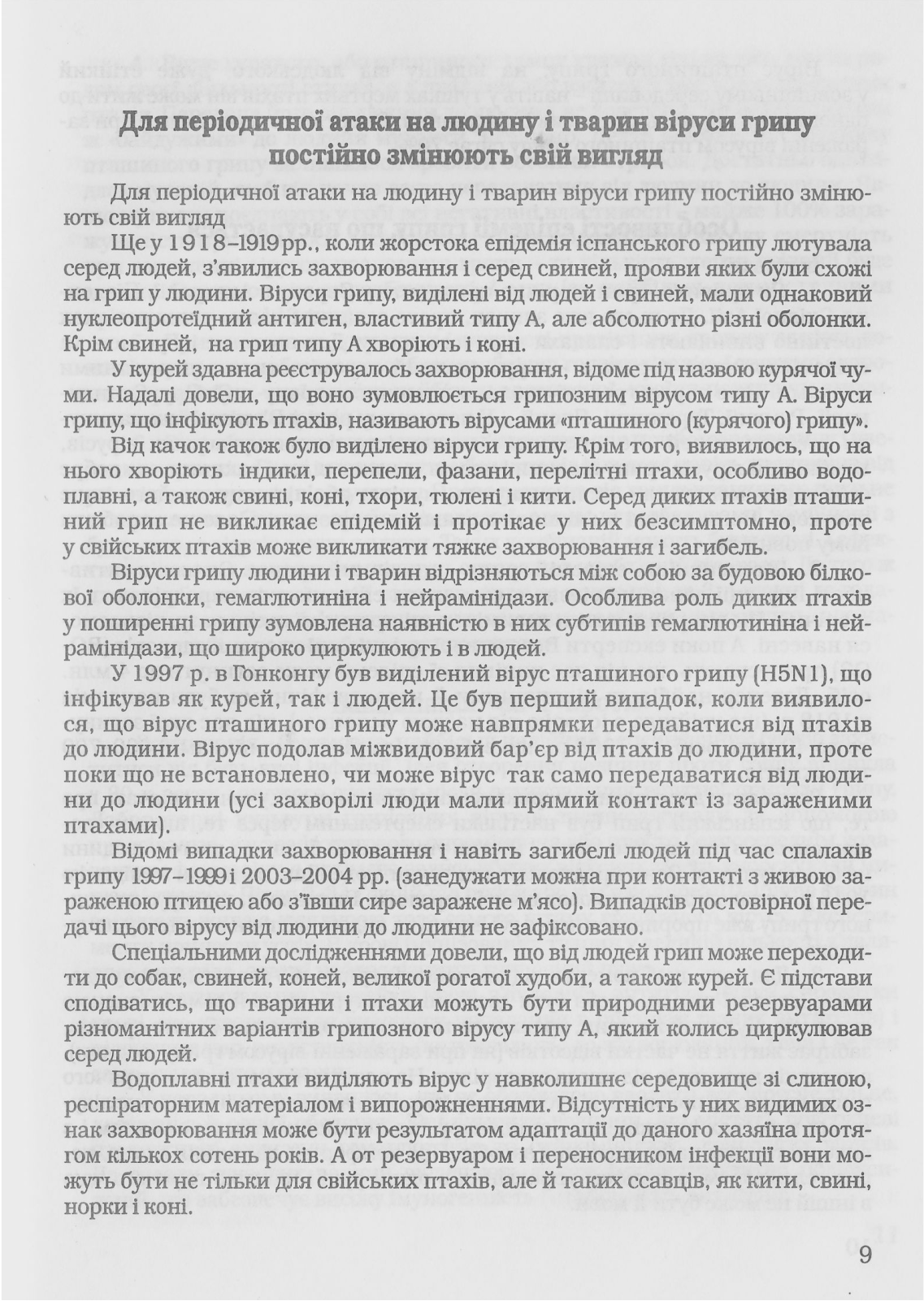 Для періодичної атаки на людину і тварин віруси грипу постійно змінюють свій вигляд

Для періодичної атаки на людину і тварин віруси грипу постійно змінюють свій вигляд

Ще у 1918–1919 рр., коли жорстока епідемія іспанського грипу лютувала серед людей, з'явились захворювання і серед свиней, прояви яких були схожі на грип у людини. Віруси грипу, виділені від людей і свиней, мали однаковий нуклеопротеїдний антиген, властивий типу А, але абсолютно різні оболонки. Крім свиней, на грип типу А хворіють і коні.

У курей здавна реєструвалось захворювання, відоме під назвою курячої чуми. Надалі довели, що воно зумовлюється грипозним вірусом типу А. Віруси грипу, що інфікують птахів, називають вірусами «пташиного (курячого) грипу».

Від качок також було виділено віруси грипу. Крім того, виявилось, що на нього хворіють індики, перепели, фазани, перелітні птахи, особливо водоплавні, а також свині, коні, тхори, тюлені і кити. Серед диких птахів пташиний грип не викликає епідемій і протікає у них безсимптомно, проте у свійських птахів може викликати тяжке захворювання і загибель.

Віруси грипу людини і тварин відрізняються між собою за будовою білкової оболонки, гемаглютиніна і нейрамінідази. Особлива роль диких птахів у поширенні грипу зумовлена наявністю в них субтипів гемаглютиніна і нейрамінідази, що широко циркулюють і в людей.

У 1997 р. в Гонконгу був виділений вірус пташиного грипу (H5N1), що інфікував як курей, так і людей. Це був перший випадок, коли виявилося, що вірус пташиного грипу може навпрямки передаватися від птахів до людини. Вірус подолав міжвидовий бар'єр від птахів до людини, проте поки що не встановлено, чи може вірус так само передаватися від людини до людини (усі захворілі люди мали прямий контакт із зараженими птахами).

Відомі випадки захворювання і навіть загибелі людей під час спалахів грипу 1997–1999 і 2003–2004 рр. (занедужати можна при контакті з живою зараженою птицею або з'ївши сире заражене м'ясо). Випадків достовірної передачі цього вірусу від людини до людини не зафіксовано.

Спеціальними дослідженнями довели, що від людей грип може переходити до собак, свиней, коней, великої рогатої худоби, а також курей. Є підстави сподіватись, що тварини і птахи можуть бути природними резервуарами різноманітних варіантів грипозного вірусу типу А, який колись циркулював серед людей.

Водоплавні птахи виділяють вірус у навколишнє середовище зі слиною, респіраторним матеріалом і випорожненнями. Відсутність у них видимих ознак захворювання може бути результатом адаптації до даного хазяїна протягом кількох сотень років. А от резервуаром і переносником інфекції вони можуть бути не тільки для свійських птахів, але й таких ссавців, як кити, свині, норки і коні.

9